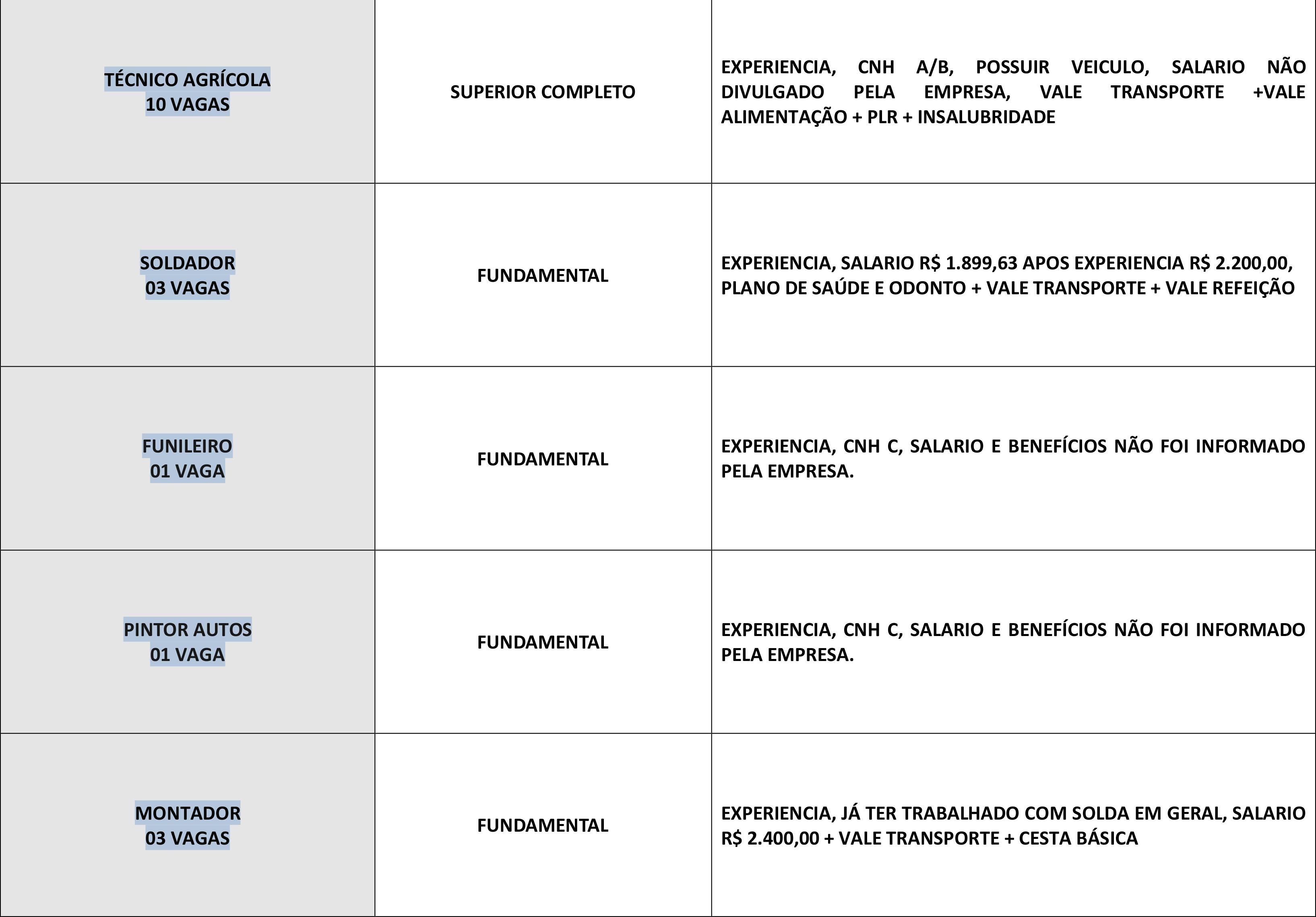 | | | |
|---|---|---|
| TÉCNICO AGRÍCOLA 10 VAGAS | SUPERIOR COMPLETO | EXPERIENCIA, CNH A/B, POSSUIR VEICULO, SALARIO NÃO DIVULGADO PELA EMPRESA, VALE TRANSPORTE +VALE ALIMENTAÇÃO + PLR + INSALUBRIDADE |
| SOLDADOR 03 VAGAS | FUNDAMENTAL | EXPERIENCIA, SALARIO R$ 1.899,63 APOS EXPERIENCIA R$ 2.200,00, PLANO DE SAÚDE E ODONTO + VALE TRANSPORTE + VALE REFEIÇÃO |
| FUNILEIRO 01 VAGA | FUNDAMENTAL | EXPERIENCIA, CNH C, SALARIO E BENEFÍCIOS NÃO FOI INFORMADO PELA EMPRESA. |
| PINTOR AUTOS 01 VAGA | FUNDAMENTAL | EXPERIENCIA, CNH C, SALARIO E BENEFÍCIOS NÃO FOI INFORMADO PELA EMPRESA. |
| MONTADOR 03 VAGAS | FUNDAMENTAL | EXPERIENCIA, JÁ TER TRABALHADO COM SOLDA EM GERAL, SALARIO R$ 2.400,00 + VALE TRANSPORTE + CESTA BÁSICA |